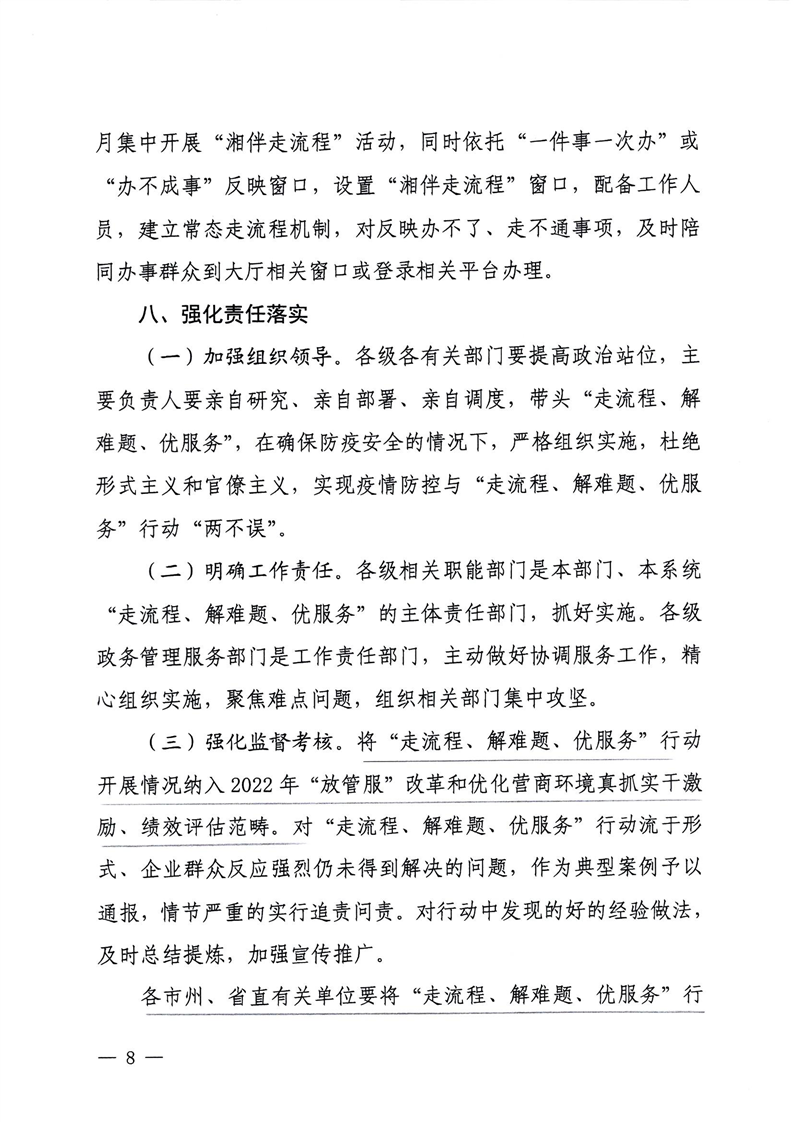 月集中开展“湘伴走流程”活动，同时依托“一件事一次办”或“办不成事”反映窗口，设置“湘伴走流程”窗口，配备工作人员，建立常态走流程机制，对反映办不了、走不通事项，及时陪同办事群众到大厅相关窗口或登录相关平台办理。

八、强化责任落实

（一）加强组织领导。各级各有关部门要提高政治站位，主要负责人要亲自研究、亲自部署、亲自调度，带头“走流程、解难题、优服务”，在确保防疫安全的情况下，严格组织实施，杜绝形式主义和官僚主义，实现疫情防控与“走流程、解难题、优服务”行动“两不误”。

（二）明确工作责任。各级相关职能部门是本部门、本系统“走流程、解难题、优服务”的主体责任部门，抓好实施。各级政务管理服务部门是工作责任部门，主动做好协调服务工作，精心组织实施，聚焦难点问题，组织相关部门集中攻坚。

（三）强化监督考核。将“走流程、解难题、优服务”行动开展情况纳入2022年“放管服”改革和优化营商环境真抓实干激励、绩效评估范畴。对“走流程、解难题、优服务”行动流于形式、企业群众反应强烈仍未得到解决的问题，作为典型案例予以通报，情节严重的实行追责问责。对行动中发现的好的经验做法，及时总结提炼，加强宣传推广。

各市州、省直有关单位要将“走流程、解难题、优服务”行

— 8 —